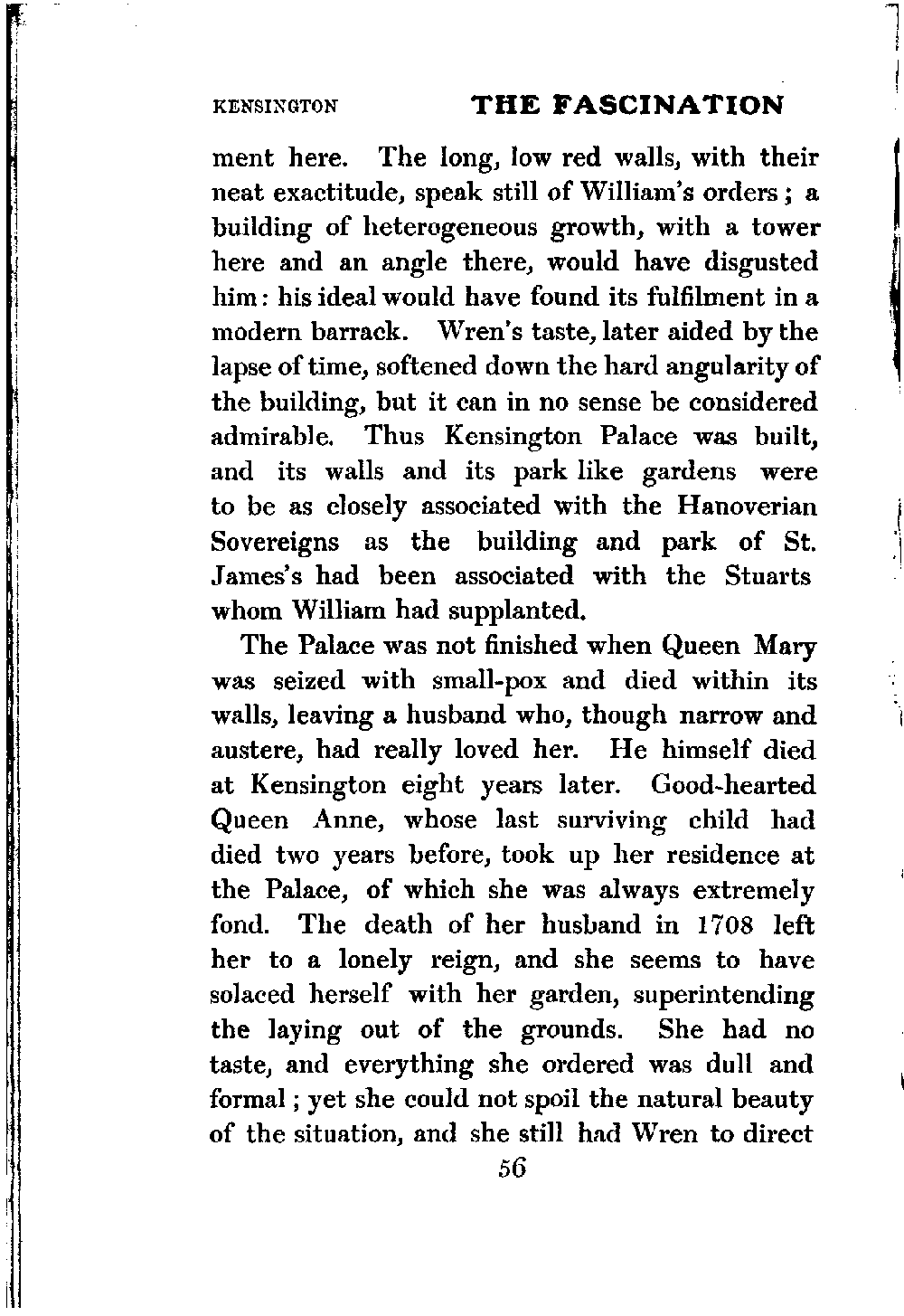 KENSINGTON THE FASCINATION

ment here. The long, low red walls, with their neat exactitude, speak still of William's orders; a building of heterogeneous growth, with a tower here and an angle there, would have disgusted him: his ideal would have found its fulfilment in a modern barrack. Wren's taste, later aided by the lapse of time, softened down the hard angularity of the building, but it can in no sense be considered admirable. Thus Kensington Palace was built, and its walls and its park like gardens were to be as closely associated with the Hanoverian Sovereigns as the building and park of St. James's had been associated with the Stuarts whom William had supplanted.

The Palace was not finished when Queen Mary was seized with small-pox and died within its walls, leaving a husband who, though narrow and austere, had really loved her. He himself died at Kensington eight years later. Good-hearted Queen Anne, whose last surviving child had died two years before, took up her residence at the Palace, of which she was always extremely fond. The death of her husband in 1708 left her to a lonely reign, and she seems to have solaced herself with her garden, superintending the laying out of the grounds. She had no taste, and everything she ordered was dull and formal; yet she could not spoil the natural beauty of the situation, and she still had Wren to direct

56